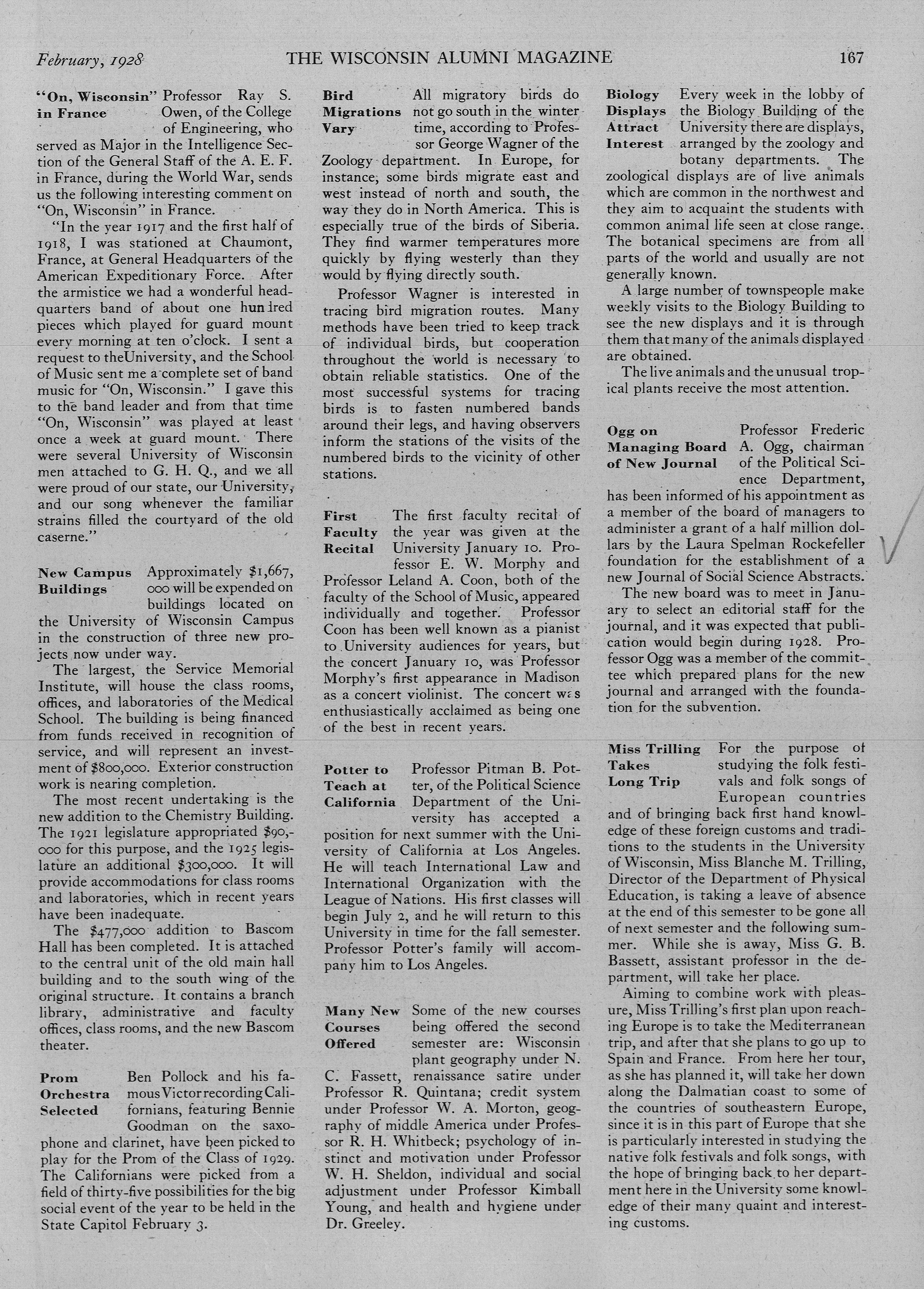 February, 1928 THE WISCONSIN ALUMNI MAGAZINE 167

"On, Wisconsin" in France

Professor Ray S. Owen, of the College of Engineering, who served as Major in the Intelligence Section of the General Staff of the A. E. F. in France, during the World War, sends us the following interesting comment on "On, Wisconsin" in France.

"In the year 1917 and the first half of 1918, I was stationed at Chaumont, France, at General Headquarters of the American Expeditionary Force. After the armistice we had a wonderful headquarters band of about one hundred pieces which played for guard mount every morning at ten o'clock. I sent a request to theUniversity, and the School of Music sent me a complete set of band music for "On, Wisconsin." I gave this to the band leader and from that time "On, Wisconsin" was played at least once a week at guard mount. There were several University of Wisconsin men attached to G. H. Q., and we all were proud of our state, our University, and our song whenever the familiar strains filled the courtyard of the old caserne."

New Campus Buildings

Approximately $1,667,000 will be expended on buildings located on the University of Wisconsin Campus in the construction of three new projects now under way.

The largest, the Service Memorial Institute, will house the class rooms, offices, and laboratories of the Medical School. The building is being financed from funds received in recognition of service, and will represent an investment of $800,000. Exterior construction work is nearing completion.

The most recent undertaking is the new addition to the Chemistry Building. The 1921 legislature appropriated $90,000 for this purpose, and the 1925 legislature an additional $300,000. It will provide accommodations for class rooms and laboratories, which in recent years have been inadequate.

The $477,000 addition to Bascom Hall has been completed. It is attached to the central unit of the old main hall building and to the south wing of the original structure. It contains a branch library, administrative and faculty offices, class rooms, and the new Bascom theater.

Prom Orchestra Selected

Ben Pollock and his famous Victor recording Californians, featuring Bennie Goodman on the saxophone and clarinet, have been picked to play for the Prom of the Class of 1929. The Californians were picked from a field of thirty-five possibilities for the big social event of the year to be held in the State Capitol February 3.

Bird Migrations Vary

All migratory birds do not go south in the winter time, according to Professor George Wagner of the Zoology department. In Europe, for instance, some birds migrate east and west instead of north and south, the way they do in North America. This is especially true of the birds of Siberia. They find warmer temperatures more quickly by flying westerly than they would by flying directly south.

Professor Wagner is interested in tracing bird migration routes. Many methods have been tried to keep track of individual birds, but cooperation throughout the world is necessary to obtain reliable statistics. One of the most successful systems for tracing birds is to fasten numbered bands around their legs, and having observers inform the stations of the visits of the numbered birds to the vicinity of other stations.

First Faculty Recital

The first faculty recital of the year was given at the University January 10. Professor E. W. Morphy and Professor Leland A. Coon, both of the faculty of the School of Music, appeared individually and together. Professor Coon has been well known as a pianist to University audiences for years, but the concert January 10, was Professor Morphy's first appearance in Madison as a concert violinist. The concert was enthusiastically acclaimed as being one of the best in recent years.

Potter to Teach at California

Professor Pitman B. Potter, of the Political Science Department of the University has accepted a position for next summer with the University of California at Los Angeles. He will teach International Law and International Organization with the League of Nations. His first classes will begin July 2, and he will return to this University in time for the fall semester. Professor Potter's family will accompany him to Los Angeles.

Many New Courses Offered

Some of the new courses being offered the second semester are: Wisconsin plant geography under N. C. Fassett, renaissance satire under Professor R. Quintana; credit system under Professor W. A. Morton, geography of middle America under Professor R. H. Whitbeck; psychology of instinct and motivation under Professor W. H. Sheldon, individual and social adjustment under Professor Kimball Young, and health and hygiene under Dr. Greeley.

Biology Displays Attract Interest

Every week in the lobby of the Biology Building of the University there are displays, arranged by the zoology and botany departments. The zoological displays are of live animals which are common in the northwest and they aim to acquaint the students with common animal life seen at close range. The botanical specimens are from all parts of the world and usually are not generally known.

A large number of townspeople make weekly visits to the Biology Building to see the new displays and it is through them that many of the animals displayed are obtained.

The live animals and the unusual tropical plants receive the most attention.

Ogg on Managing Board of New Journal

Professor Frederic A. Ogg, chairman of the Political Science Department, has been informed of his appointment as a member of the board of managers to administer a grant of a half million dollars by the Laura Spelman Rockefeller foundation for the establishment of a new Journal of Social Science Abstracts.

The new board was to meet in January to select an editorial staff for the journal, and it was expected that publication would begin during 1928. Professor Ogg was a member of the committee which prepared plans for the new journal and arranged with the foundation for the subvention.

Miss Trilling Takes Long Trip

For the purpose of studying the folk festivals and folk songs of European countries and of bringing back first hand knowledge of these foreign customs and traditions to the students in the University of Wisconsin, Miss Blanche M. Trilling, Director of the Department of Physical Education, is taking a leave of absence at the end of this semester to be gone all of next semester and the following summer. While she is away, Miss G. B. Bassett, assistant professor in the department, will take her place.

Aiming to combine work with pleasure, Miss Trilling's first plan upon reaching Europe is to take the Mediterranean trip, and after that she plans to go up to Spain and France. From here her tour, as she has planned it, will take her down along the Dalmatian coast to some of the countries of southeastern Europe, since it is in this part of Europe that she is particularly interested in studying the native folk festivals and folk songs, with the hope of bringing back to her department here in the University some knowledge of their many quaint and interesting customs.